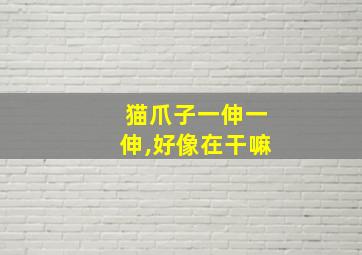 猫爪子一伸一伸,好像在干嘛